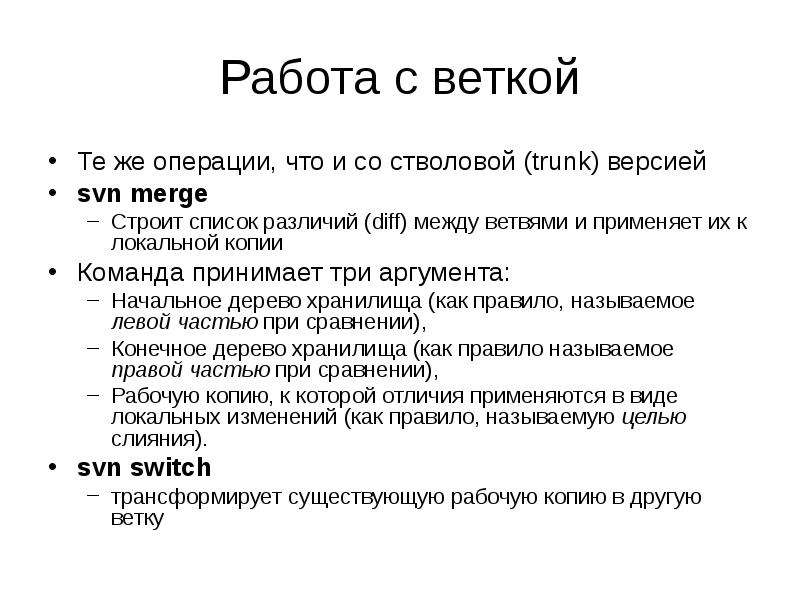 Работа с веткой

• Те же операции, что и со стволовой (trunk) версией
• svn merge
  – Строит список различий (diff) между ветвями и применяет их к локальной копии
• Команда принимает три аргумента:
  – Начальное дерево хранилища (как правило, называемое левой частью при сравнении),
  – Конечное дерево хранилища (как правило называемое правой частью при сравнении),
  – Рабочую копию, к которой отличия применяются в виде локальных изменений (как правило, называемую целью слияния).
• svn switch
  – трансформирует существующую рабочую копию в другую ветку